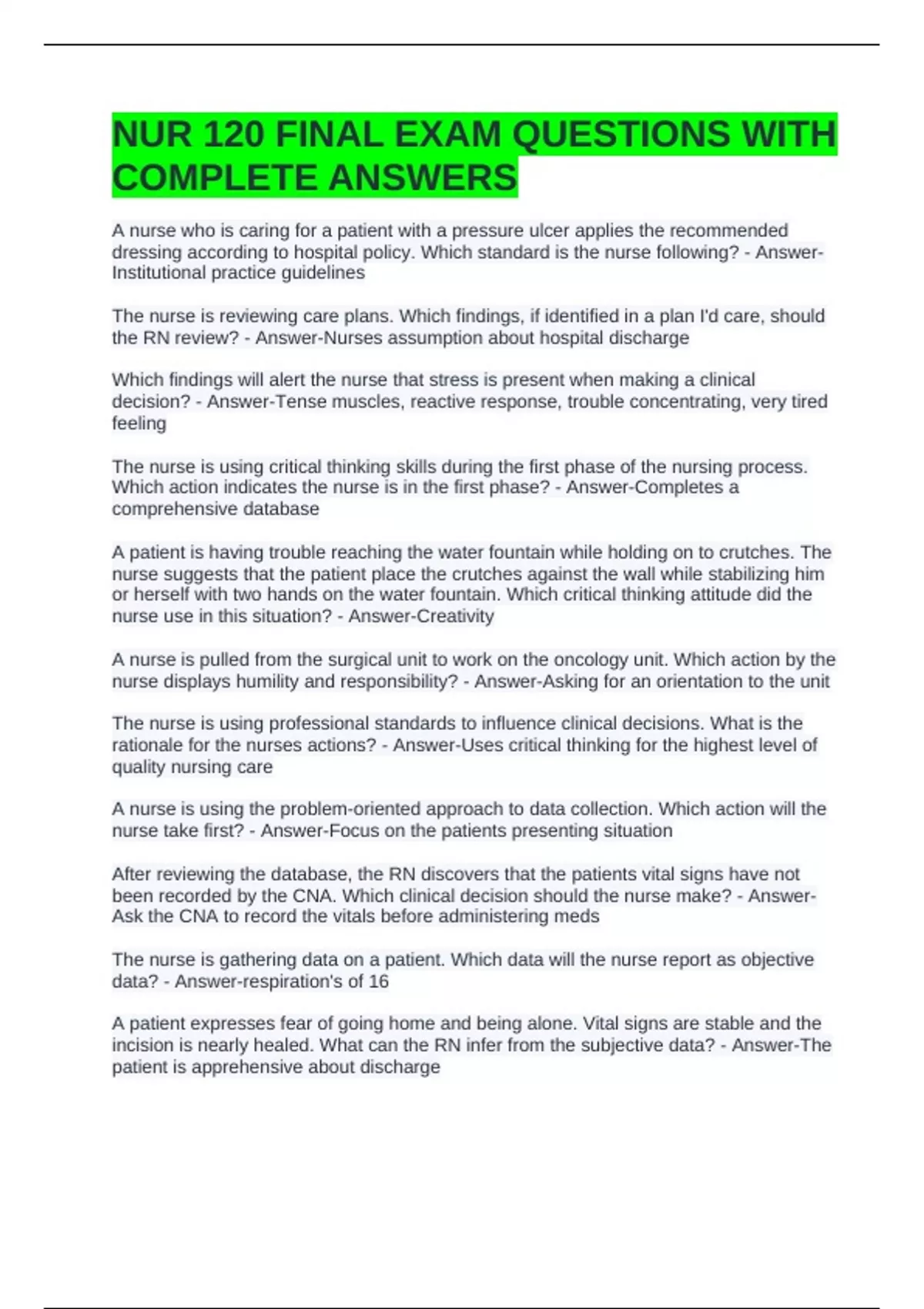 NUR 120 FINAL EXAM QUESTIONS WITH COMPLETE ANSWERS

A nurse who is caring for a patient with a pressure ulcer applies the recommended dressing according to hospital policy. Which standard is the nurse following? - Answer-Institutional practice guidelines

The nurse is reviewing care plans. Which findings, if identified in a plan I'd care, should the RN review? - Answer-Nurses assumption about hospital discharge

Which findings will alert the nurse that stress is present when making a clinical decision? - Answer-Tense muscles, reactive response, trouble concentrating, very tired feeling

The nurse is using critical thinking skills during the first phase of the nursing process. Which action indicates the nurse is in the first phase? - Answer-Completes a comprehensive database

A patient is having trouble reaching the water fountain while holding on to crutches. The nurse suggests that the patient place the crutches against the wall while stabilizing him or herself with two hands on the water fountain. Which critical thinking attitude did the nurse use in this situation? - Answer-Creativity

A nurse is pulled from the surgical unit to work on the oncology unit. Which action by the nurse displays humility and responsibility? - Answer-Asking for an orientation to the unit

The nurse is using professional standards to influence clinical decisions. What is the rationale for the nurses actions? - Answer-Uses critical thinking for the highest level of quality nursing care

A nurse is using the problem-oriented approach to data collection. Which action will the nurse take first? - Answer-Focus on the patients presenting situation

After reviewing the database, the RN discovers that the patients vital signs have not been recorded by the CNA. Which clinical decision should the nurse make? - Answer-Ask the CNA to record the vitals before administering meds

The nurse is gathering data on a patient. Which data will the nurse report as objective data? - Answer-respiration's of 16

A patient expresses fear of going home and being alone. Vital signs are stable and the incision is nearly healed. What can the RN infer from the subjective data? - Answer-The patient is apprehensive about discharge